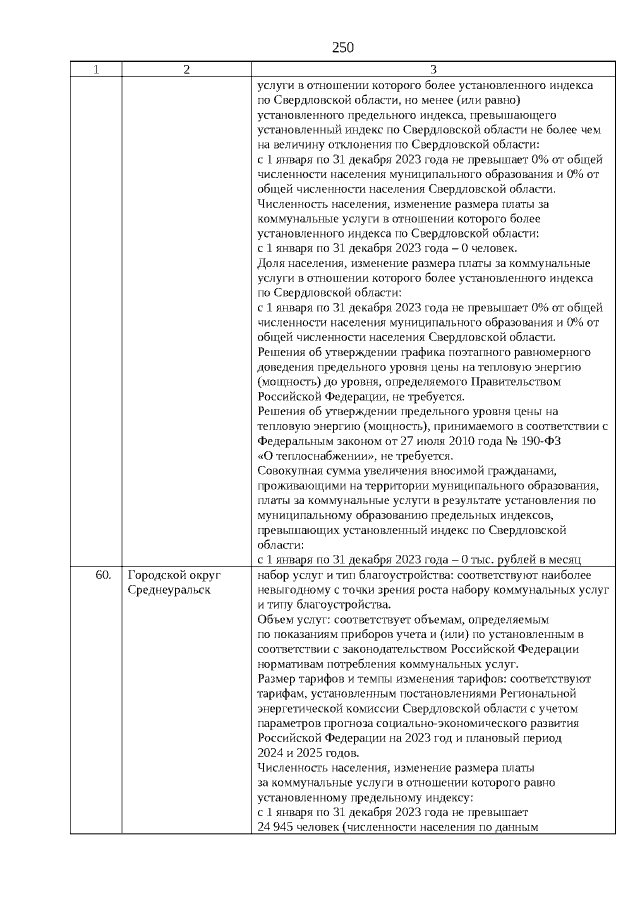 250

| 1 | 2 | 3 |
|---|---|---|
| | | услуги в отношении которого более установленного индекса по Свердловской области, но менее (или равно) установленного предельного индекса, превышающего установленный индекс по Свердловской области не более чем на величину отклонения по Свердловской области: с 1 января по 31 декабря 2023 года не превышает 0% от общей численности населения муниципального образования и 0% от общей численности населения Свердловской области. Численность населения, изменение размера платы за коммунальные услуги в отношении которого более установленного индекса по Свердловской области: с 1 января по 31 декабря 2023 года – 0 человек. Доля населения, изменение размера платы за коммунальные услуги в отношении которого более установленного индекса по Свердловской области: с 1 января по 31 декабря 2023 года не превышает 0% от общей численности населения муниципального образования и 0% от общей численности населения Свердловской области. Решения об утверждении графика поэтапного равномерного доведения предельного уровня цены на тепловую энергию (мощность) до уровня, определяемого Правительством Российской Федерации, не требуется. Решения об утверждении предельного уровня цены на тепловую энергию (мощность), принимаемого в соответствии с Федеральным законом от 27 июля 2010 года № 190-ФЗ «О теплоснабжении», не требуется. Совокупная сумма увеличения вносимой гражданами, проживающими на территории муниципального образования, платы за коммунальные услуги в результате установления по муниципальному образованию предельных индексов, превышающих установленный индекс по Свердловской области: с 1 января по 31 декабря 2023 года – 0 тыс. рублей в месяц |
| 60. | Городской округ Среднеуральск | набор услуг и тип благоустройства: соответствуют наиболее невыгодному с точки зрения роста набору коммунальных услуг и типу благоустройства. Объем услуг: соответствует объемам, определяемым по показаниям приборов учета и (или) по установленным в соответствии с законодательством Российской Федерации нормативам потребления коммунальных услуг. Размер тарифов и темпы изменения тарифов: соответствуют тарифам, установленным постановлениями Региональной энергетической комиссии Свердловской области с учетом параметров прогноза социально-экономического развития Российской Федерации на 2023 год и плановый период 2024 и 2025 годов. Численность населения, изменение размера платы за коммунальные услуги в отношении которого равно установленному предельному индексу: с 1 января по 31 декабря 2023 года не превышает 24 945 человек (численности населения по данным |